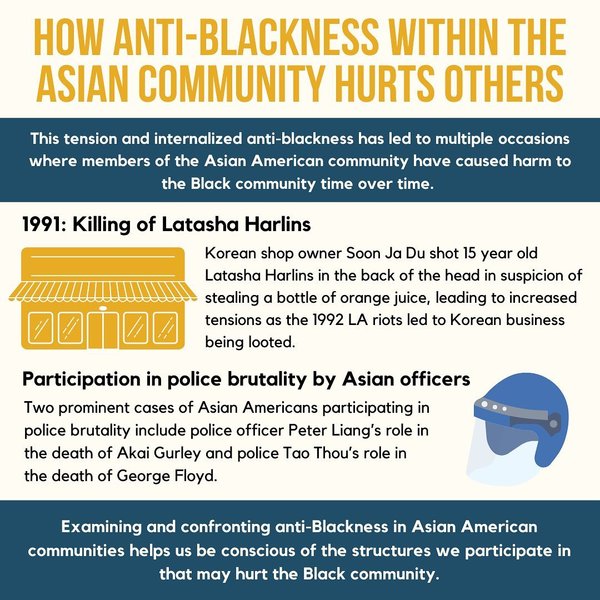 HOW ANTI-BLACKNESS WITHIN THE ASIAN COMMUNITY HURTS OTHERS

This tension and internalized anti-blackness has led to multiple occasions where members of the Asian American community have caused harm to the Black community time over time.

1991: Killing of Latasha Harlins

Korean shop owner Soon Ja Du shot 15 year old Latasha Harlins in the back of the head in suspicion of stealing a bottle of orange juice, leading to increased tensions as the 1992 LA riots led to Korean business being looted.

Participation in police brutality by Asian officers

Two prominent cases of Asian Americans participating in police brutality include police officer Peter Liang's role in the death of Akai Gurley and police Tao Thou's role in the death of George Floyd.

Examining and confronting anti-Blackness in Asian American communities helps us be conscious of the structures we participate in that may hurt the Black community.